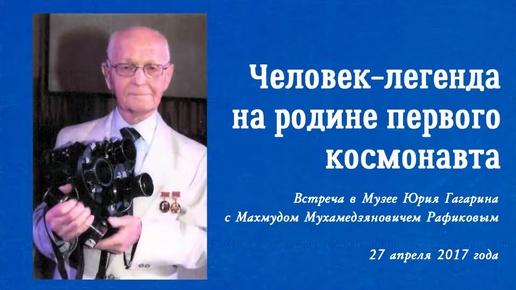 Человек-легенда на родине первого космонавта

Встреча в Музее Юрия Гагарина с Махмудом Мухамедзяновичем Рафиковым

27 апреля 2017 года